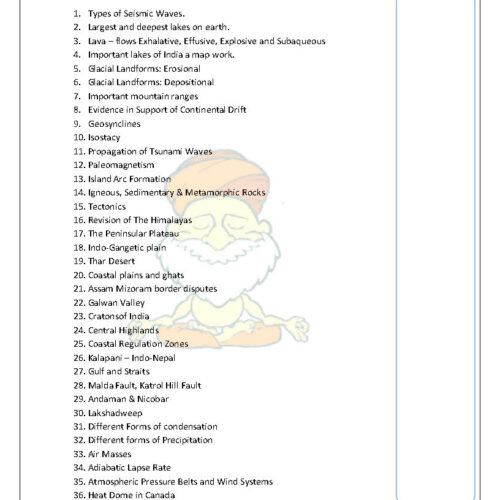 1. Types of Seismic Waves.
2. Largest and deepest lakes on earth.
3. Lava – flows Exhalative, Effusive, Explosive and Subaqueous
4. Important lakes of India a map work.
5. Glacial Landforms: Erosional
6. Glacial Landforms: Depositional
7. Important mountain ranges
8. Evidence in Support of Continental Drift
9. Geosynclines
10. Isostacy
11. Propagation of Tsunami Waves
12. Paleomagnetism
13. Island Arc Formation
14. Igneous, Sedimentary & Metamorphic Rocks
15. Tectonics
16. Revision of The Himalayas
17. The Peninsular Plateau
18. Indo-Gangetic plain
19. Thar Desert
20. Coastal plains and ghats
21. Assam Mizoram border disputes
22. Galwan Valley
23. Cratonsof India
24. Central Highlands
25. Coastal Regulation Zones
26. Kalapani – Indo-Nepal
27. Gulf and Straits
28. Malda Fault, Katrol Hill Fault
29. Andaman & Nicobar
30. Lakshadweep
31. Different Forms of condensation
32. Different forms of Precipitation
33. Air Masses
34. Adiabatic Lapse Rate
35. Atmospheric Pressure Belts and Wind Systems
36. Heat Dome in Canada